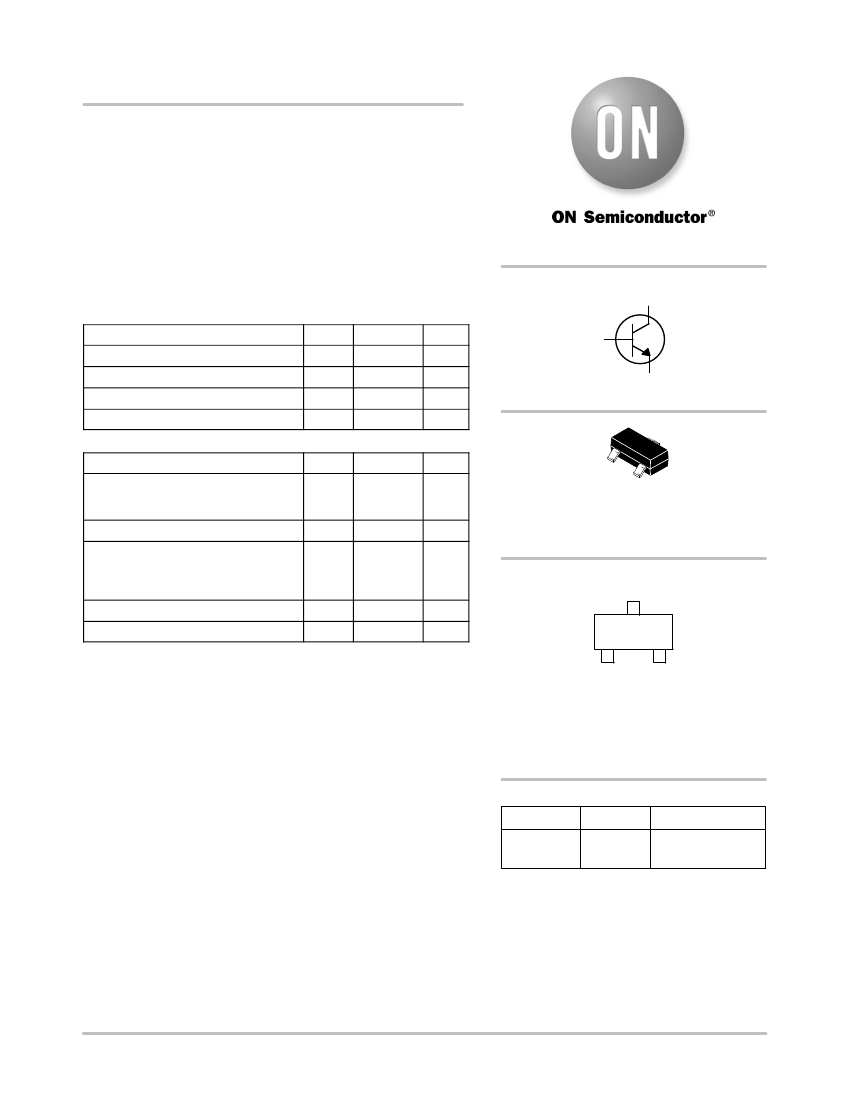 ON

ON Semiconductor®